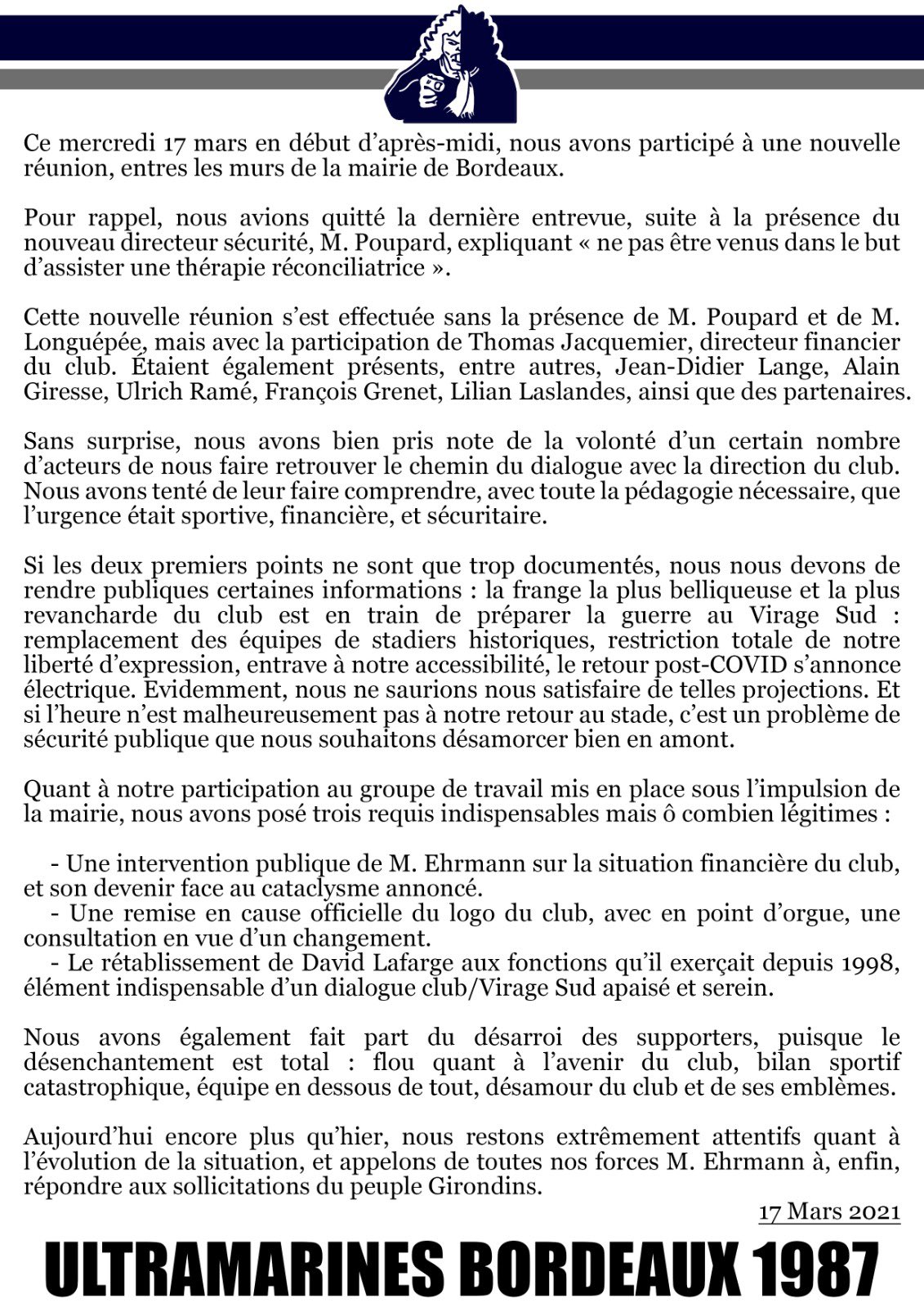 Ce mercredi 17 mars en début d'après-midi, nous avons participé à une nouvelle réunion, entres les murs de la mairie de Bordeaux.

Pour rappel, nous avions quitté la dernière entrevue, suite à la présence du nouveau directeur sécurité, M. Poupard, expliquant « ne pas être venus dans le but d'assister une thérapie réconciliatrice ».

Cette nouvelle réunion s'est effectuée sans la présence de M. Poupard et de M. Longuépée, mais avec la participation de Thomas Jacquemier, directeur financier du club. Étaient également présents, entre autres, Jean-Didier Lange, Alain Giresse, Ulrich Ramé, François Grenet, Lilian Laslandes, ainsi que des partenaires.

Sans surprise, nous avons bien pris note de la volonté d'un certain nombre d'acteurs de nous faire retrouver le chemin du dialogue avec la direction du club. Nous avons tenté de leur faire comprendre, avec toute la pédagogie nécessaire, que l'urgence était sportive, financière, et sécuritaire.

Si les deux premiers points ne sont que trop documentés, nous nous devons de rendre publiques certaines informations : la frange la plus belliqueuse et la plus revancharde du club est en train de préparer la guerre au Virage Sud : remplacement des équipes de stadiers historiques, restriction totale de notre liberté d'expression, entrave à notre accessibilité, le retour post-COVID s'annonce électrique. Evidemment, nous ne saurions nous satisfaire de telles projections. Et si l'heure n'est malheureusement pas à notre retour au stade, c'est un problème de sécurité publique que nous souhaitons désamorcer bien en amont.

Quant à notre participation au groupe de travail mis en place sous l'impulsion de la mairie, nous avons posé trois requis indispensables mais ô combien légitimes :

- Une intervention publique de M. Ehrmann sur la situation financière du club, et son devenir face au cataclysme annoncé.
- Une remise en cause officielle du logo du club, avec en point d'orgue, une consultation en vue d'un changement.
- Le rétablissement de David Lafarge aux fonctions qu'il exerçait depuis 1998, élément indispensable d'un dialogue club/Virage Sud apaisé et serein.

Nous avons également fait part du désarroi des supporters, puisque le désenchantement est total : flou quant à l'avenir du club, bilan sportif catastrophique, équipe en dessous de tout, désamour du club et de ses emblèmes.

Aujourd'hui encore plus qu'hier, nous restons extrêmement attentifs quant à l'évolution de la situation, et appelons de toutes nos forces M. Ehrmann à, enfin, répondre aux sollicitations du peuple Girondins.

17 Mars 2021

ULTRAMARINES BORDEAUX 1987